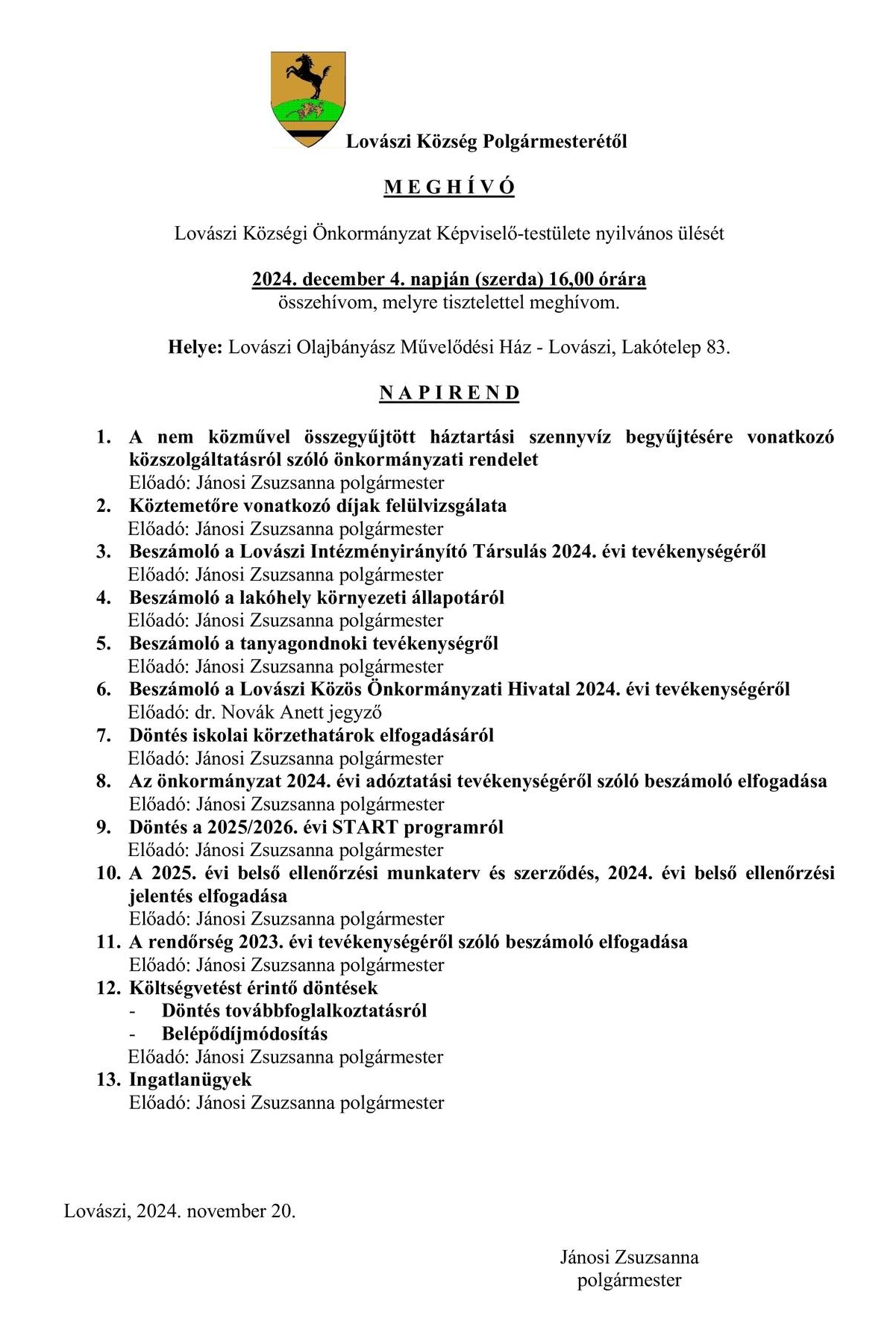 Lovászi Község Polgármesterétől

M E G H Í V Ó

Lovászi Községi Önkormányzat Képviselő-testülete nyilvános ülését

2024. december 4. napján (szerda) 16,00 órára
összehívom, melyre tisztelettel meghívom.

Helye: Lovászi Olajbányász Művelődési Ház - Lovászi, Lakótelep 83.

N A P I R E N D

1. A nem közművel összegyűjtött háztartási szennyvíz begyűjtésére vonatkozó közszolgáltatásról szóló önkormányzati rendelet
Előadó: Jánosi Zsuzsanna polgármester
2. Köztemetőre vonatkozó díjak felülvizsgálata
Előadó: Jánosi Zsuzsanna polgármester
3. Beszámoló a Lovászi Intézményirányító Társulás 2024. évi tevékenységéről
Előadó: Jánosi Zsuzsanna polgármester
4. Beszámoló a lakóhely környezeti állapotáról
Előadó: Jánosi Zsuzsanna polgármester
5. Beszámoló a tanyagondnoki tevékenységről
Előadó: Jánosi Zsuzsanna polgármester
6. Beszámoló a Lovászi Közös Önkormányzati Hivatal 2024. évi tevékenységéről
Előadó: dr. Novák Anett jegyző
7. Döntés iskolai körzethatárok elfogadásáról
Előadó: Jánosi Zsuzsanna polgármester
8. Az önkormányzat 2024. évi adóztatási tevékenységéről szóló beszámoló elfogadása
Előadó: Jánosi Zsuzsanna polgármester
9. Döntés a 2025/2026. évi START programról
Előadó: Jánosi Zsuzsanna polgármester
10. A 2025. évi belső ellenőrzési munkaterv és szerződés, 2024. évi belső ellenőrzési jelentés elfogadása
Előadó: Jánosi Zsuzsanna polgármester
11. A rendőrség 2023. évi tevékenységéről szóló beszámoló elfogadása
Előadó: Jánosi Zsuzsanna polgármester
12. Költségvetést érintő döntések
- Döntés továbbfoglalkoztatásról
- Belépődíjmódosítás
Előadó: Jánosi Zsuzsanna polgármester
13. Ingatlanügyek
Előadó: Jánosi Zsuzsanna polgármester

Lovászi, 2024. november 20.

Jánosi Zsuzsanna
polgármester